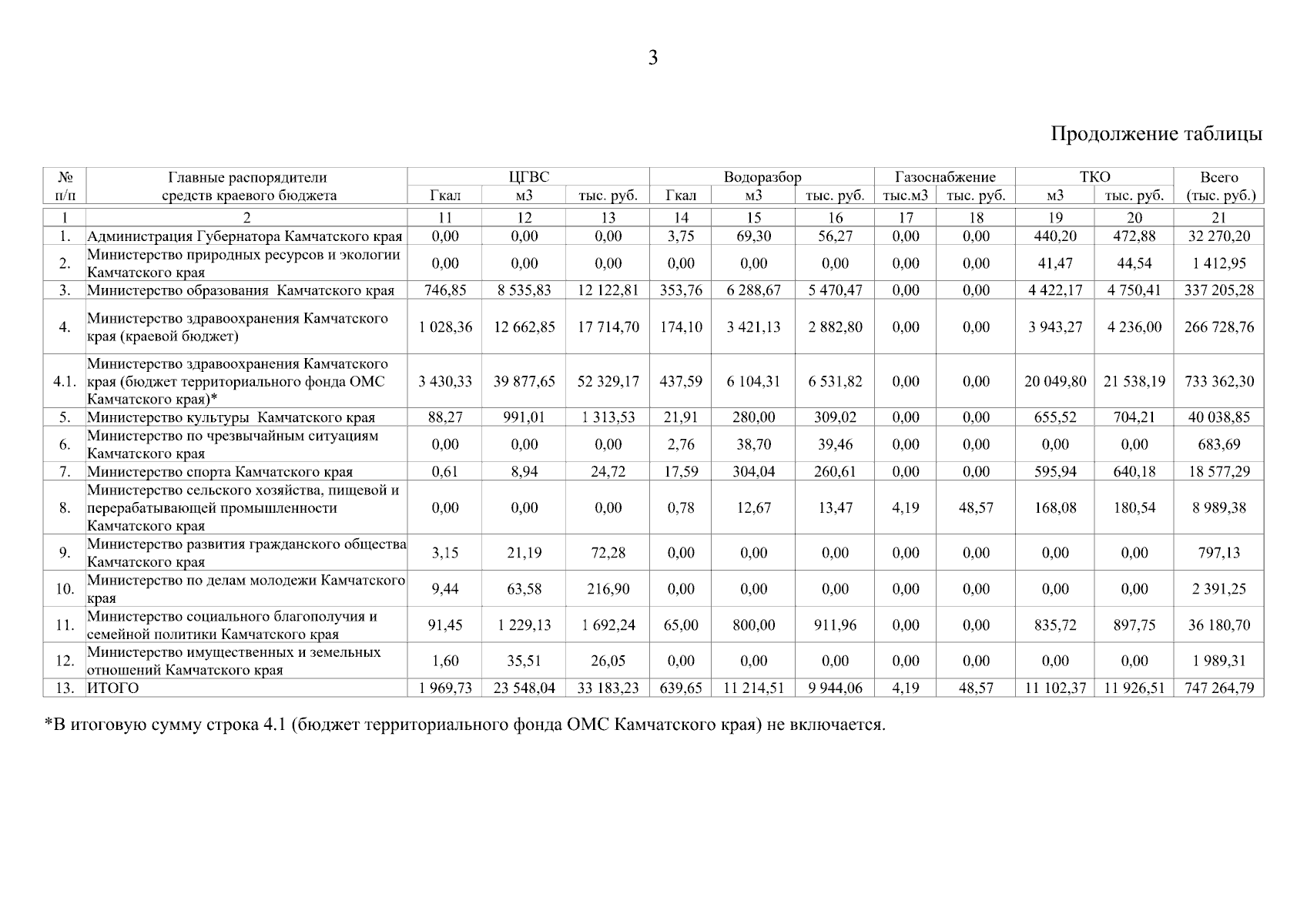 3

Продолжение таблицы

| № п/п | Главные распорядители средств краевого бюджета | ЦГВС Гкал | ЦГВС м3 | ЦГВС тыс. руб. | Водоразбор Гкал | Водоразбор м3 | Водоразбор тыс. руб. | Газоснабжение тыс.м3 | Газоснабжение тыс. руб. | ТКО м3 | ТКО тыс. руб. | Всего (тыс. руб.) |
|---|---|---|---|---|---|---|---|---|---|---|---|---|
| 1 | 2 | 11 | 12 | 13 | 14 | 15 | 16 | 17 | 18 | 19 | 20 | 21 |
| 1. | Администрация Губернатора Камчатского края | 0,00 | 0,00 | 0,00 | 3,75 | 69,30 | 56,27 | 0,00 | 0,00 | 440,20 | 472,88 | 32 270,20 |
| 2. | Министерство природных ресурсов и экологии Камчатского края | 0,00 | 0,00 | 0,00 | 0,00 | 0,00 | 0,00 | 0,00 | 0,00 | 41,47 | 44,54 | 1 412,95 |
| 3. | Министерство образования Камчатского края | 746,85 | 8 535,83 | 12 122,81 | 353,76 | 6 288,67 | 5 470,47 | 0,00 | 0,00 | 4 422,17 | 4 750,41 | 337 205,28 |
| 4. | Министерство здравоохранения Камчатского края (краевой бюджет) | 1 028,36 | 12 662,85 | 17 714,70 | 174,10 | 3 421,13 | 2 882,80 | 0,00 | 0,00 | 3 943,27 | 4 236,00 | 266 728,76 |
| 4.1. | Министерство здравоохранения Камчатского края (бюджет территориального фонда ОМС Камчатского края)* | 3 430,33 | 39 877,65 | 52 329,17 | 437,59 | 6 104,31 | 6 531,82 | 0,00 | 0,00 | 20 049,80 | 21 538,19 | 733 362,30 |
| 5. | Министерство культуры Камчатского края | 88,27 | 991,01 | 1 313,53 | 21,91 | 280,00 | 309,02 | 0,00 | 0,00 | 655,52 | 704,21 | 40 038,85 |
| 6. | Министерство по чрезвычайным ситуациям Камчатского края | 0,00 | 0,00 | 0,00 | 2,76 | 38,70 | 39,46 | 0,00 | 0,00 | 0,00 | 0,00 | 683,69 |
| 7. | Министерство спорта Камчатского края | 0,61 | 8,94 | 24,72 | 17,59 | 304,04 | 260,61 | 0,00 | 0,00 | 595,94 | 640,18 | 18 577,29 |
| 8. | Министерство сельского хозяйства, пищевой и перерабатывающей промышленности Камчатского края | 0,00 | 0,00 | 0,00 | 0,78 | 12,67 | 13,47 | 4,19 | 48,57 | 168,08 | 180,54 | 8 989,38 |
| 9. | Министерство развития гражданского общества Камчатского края | 3,15 | 21,19 | 72,28 | 0,00 | 0,00 | 0,00 | 0,00 | 0,00 | 0,00 | 0,00 | 797,13 |
| 10. | Министерство по делам молодежи Камчатского края | 9,44 | 63,58 | 216,90 | 0,00 | 0,00 | 0,00 | 0,00 | 0,00 | 0,00 | 0,00 | 2 391,25 |
| 11. | Министерство социального благополучия и семейной политики Камчатского края | 91,45 | 1 229,13 | 1 692,24 | 65,00 | 800,00 | 911,96 | 0,00 | 0,00 | 835,72 | 897,75 | 36 180,70 |
| 12. | Министерство имущественных и земельных отношений Камчатского края | 1,60 | 35,51 | 26,05 | 0,00 | 0,00 | 0,00 | 0,00 | 0,00 | 0,00 | 0,00 | 1 989,31 |
| 13. | ИТОГО | 1 969,73 | 23 548,04 | 33 183,23 | 639,65 | 11 214,51 | 9 944,06 | 4,19 | 48,57 | 11 102,37 | 11 926,51 | 747 264,79 |

*В итоговую сумму строка 4.1 (бюджет территориального фонда ОМС Камчатского края) не включается.